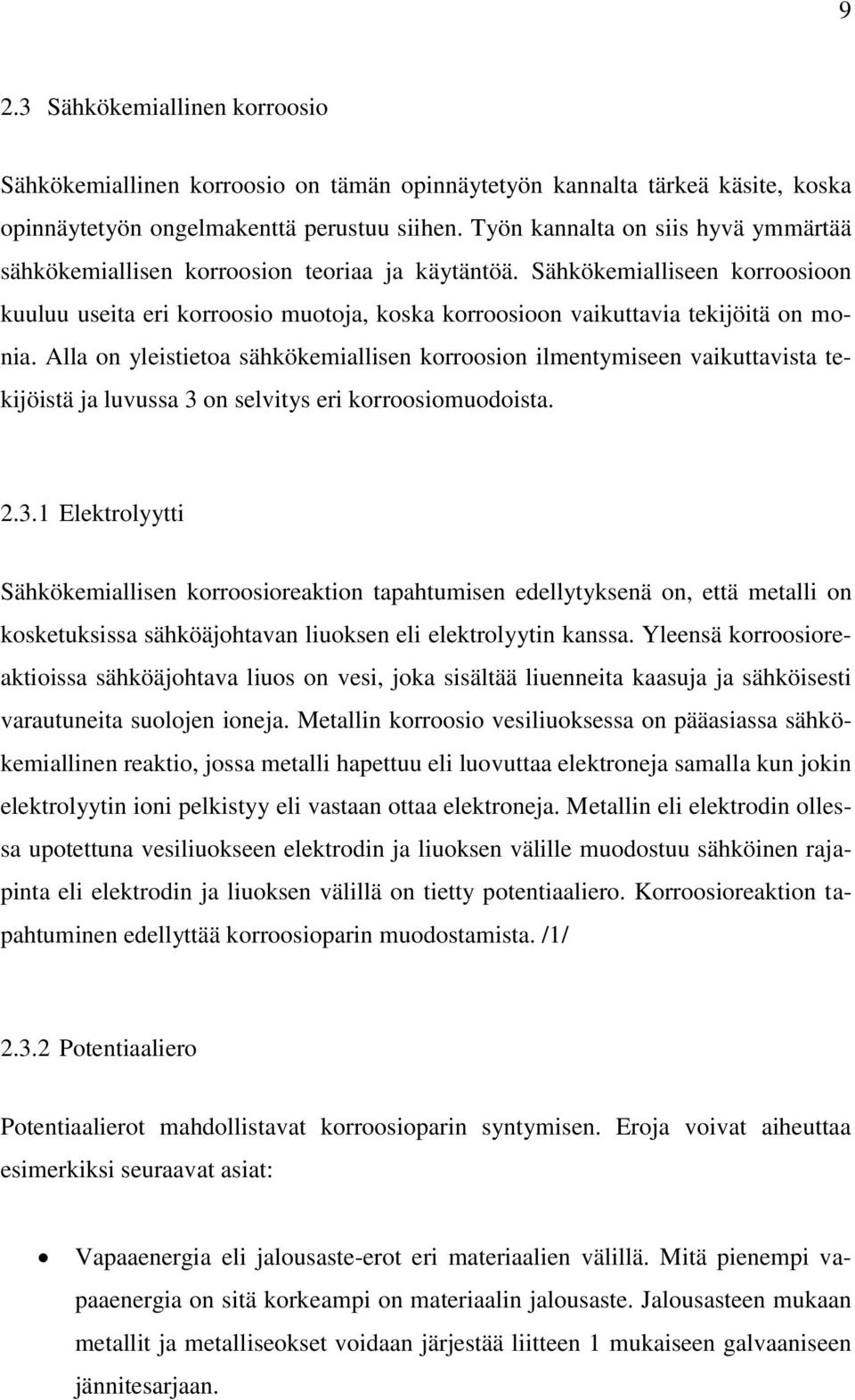 9

2.3 Sähkökemiallinen korroosio

Sähkökemiallinen korroosio on tämän opinnäytetyön kannalta tärkeä käsite, koska opinnäytetyön ongelmakenttä perustuu siihen. Työn kannalta on siis hyvä ymmärtää sähkökemiallisen korroosion teoriaa ja käytäntöä. Sähkökemialliseen korroosioon kuuluu useita eri korroosio muotoja, koska korroosioon vaikuttavia tekijöitä on monia. Alla on yleistietoa sähkökemiallisen korroosion ilmentymiseen vaikuttavista tekijöistä ja luvussa 3 on selvitys eri korroosiomuodoista.

2.3.1 Elektrolyytti

Sähkökemiallisen korroosioreaktion tapahtumisen edellytyksenä on, että metalli on kosketuksissa sähköäjohtavan liuoksen eli elektrolyytin kanssa. Yleensä korroosioreaktioissa sähköäjohtava liuos on vesi, joka sisältää liuenneita kaasuja ja sähköisesti varautuneita suolojen ioneja. Metallin korroosio vesiliuoksessa on pääasiassa sähkökemiallinen reaktio, jossa metalli hapettuu eli luovuttaa elektroneja samalla kun jokin elektrolyytin ioni pelkistyy eli vastaan ottaa elektroneja. Metallin eli elektrodin ollessa upotettuna vesiliuokseen elektrodin ja liuoksen välille muodostuu sähköinen rajapinta eli elektrodin ja liuoksen välillä on tietty potentiaaliero. Korroosioreaktion tapahtuminen edellyttää korroosioparin muodostamista. /1/

2.3.2 Potentiaaliero

Potentiaalierot mahdollistavat korroosioparin syntymisen. Eroja voivat aiheuttaa esimerkiksi seuraavat asiat:

• Vapaaenergia eli jalousaste-erot eri materiaalien välillä. Mitä pienempi vapaaenergia on sitä korkeampi on materiaalin jalousaste. Jalousasteen mukaan metallit ja metalliseokset voidaan järjestää liitteen 1 mukaiseen galvaaniseen jännitesarjaan.